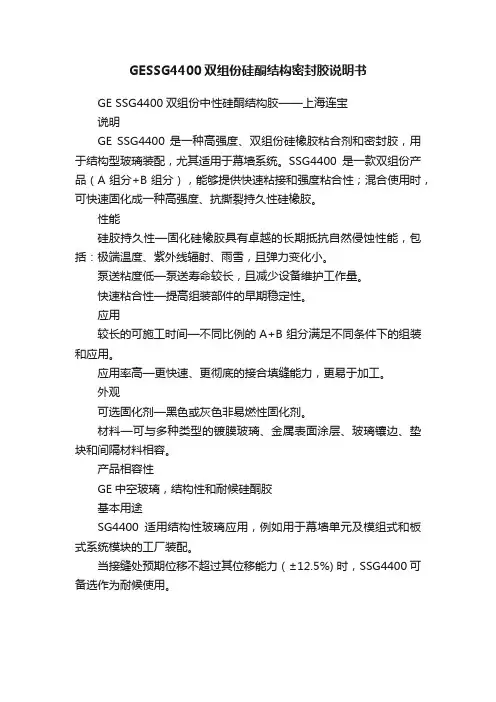 GESSG4400双组份硅酮结构密封胶说明书

GE SSG4400 双组份中性硅酮结构胶——上海连宝

说明

GE SSG4400 是一种高强度、双组份硅橡胶粘合剂和密封胶，用于结构型玻璃装配，尤其适用于幕墙系统。SSG4400 是一款双组份产品（A 组分+B 组分），能够提供快速粘接和强度粘合性；混合使用时，可快速固化成一种高强度、抗撕裂持久性硅橡胶。

性能

硅胶持久性—固化硅橡胶具有卓越的长期抵抗自然侵蚀性能，包括：极端温度、紫外线辐射、雨雪，且弹力变化小。

泵送粘度低—泵送寿命较长，且减少设备维护工作量。

快速粘合性—提高组装部件的早期稳定性。

应用

较长的可施工时间—不同比例的 A+B 组分满足不同条件下的组装和应用。

应用率高—更快速、更彻底的接合填缝能力，更易于加工。

外观

可选固化剂—黑色或灰色非易燃性固化剂。

材料—可与多种类型的镀膜玻璃、金属表面涂层、玻璃镶边、垫块和间隔材料相容。

产品相容性

GE 中空玻璃，结构性和耐候硅酮胶

基本用途

SG4400 适用结构性玻璃应用，例如用于幕墙单元及模组式和板式系统模块的工厂装配。

当接缝处预期位移不超过其位移能力（±12.5%）时，SSG4400 可备选作为耐候使用。